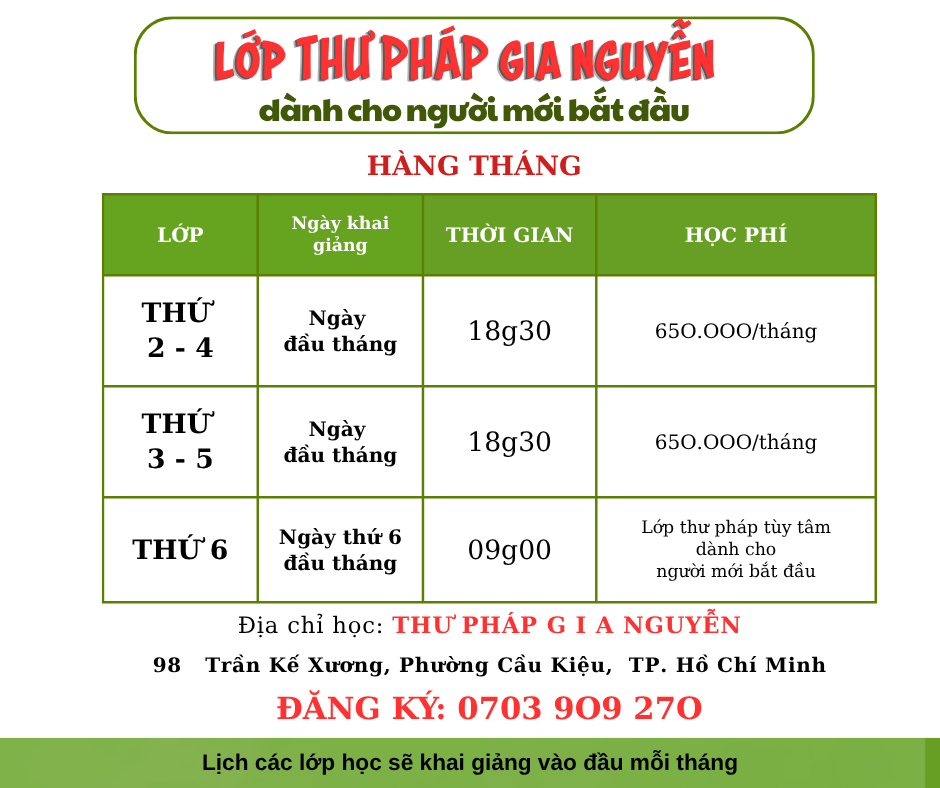 LỚP THƯ PHÁP GIA NGUYỄN
dành cho người mới bắt đầu

HÀNG THÁNG

| LỚP | Ngày khai giảng | THỜI GIAN | HỌC PHÍ |
|---|---|---|---|
| THỨ 2 - 4 | Ngày đầu tháng | 18g30 | 65O.OOO/tháng |
| THỨ 3 - 5 | Ngày đầu tháng | 18g30 | 65O.OOO/tháng |
| THỨ 6 | Ngày thứ 6 đầu tháng | 09g00 | Lớp thư pháp tùy tâm dành cho người mới bắt đầu |

Địa chỉ học: THƯ PHÁP G I A NGUYỄN
98 Trần Kế Xương, Phường Cầu Kiệu, TP. Hồ Chí Minh
ĐĂNG KÝ: 0703 9O9 27O

Lịch các lớp học sẽ khai giảng vào đầu mỗi tháng